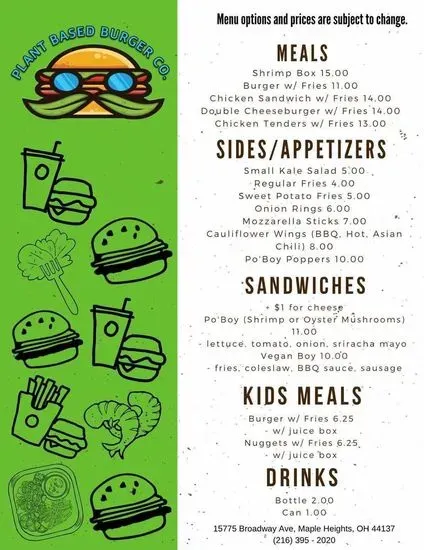 PLANT BASED BURGER CO.

Menu options and prices are subject to change.

MEALS

Shrimp Box 15.00
Burger w/ Fries 11.00
Chicken Sandwich w/ Fries 14.00
Double Cheeseburger w/ Fries 14.00
Chicken Tenders w/ Fries 13.00

SIDES/APPETIZERS

Small Kale Salad 5.00
Regular Fries 4.00
Sweet Potato Fries 5.00
Onion Rings 6.00
Mozzarella Sticks 7.00
Cauliflower Wings (BBQ, Hot, Asian Chili) 8.00
Po'Boy Poppers 10.00

SANDWICHES

+ $1 for cheese
Po'Boy (Shrimp or Oyster Mushrooms) 11.00
- lettuce, tomato, onion, sriracha mayo
Vegan Boy 10.00
- fries, coleslaw, BBQ sauce, sausage

KIDS MEALS

Burger w/ Fries 6.25
- w/ juice box
Nuggets w/ Fries 6.25
- w/ juice box

DRINKS

Bottle 2.00
Can 1.00

15775 Broadway Ave, Maple Heights, OH 44137
(216) 395 - 2020